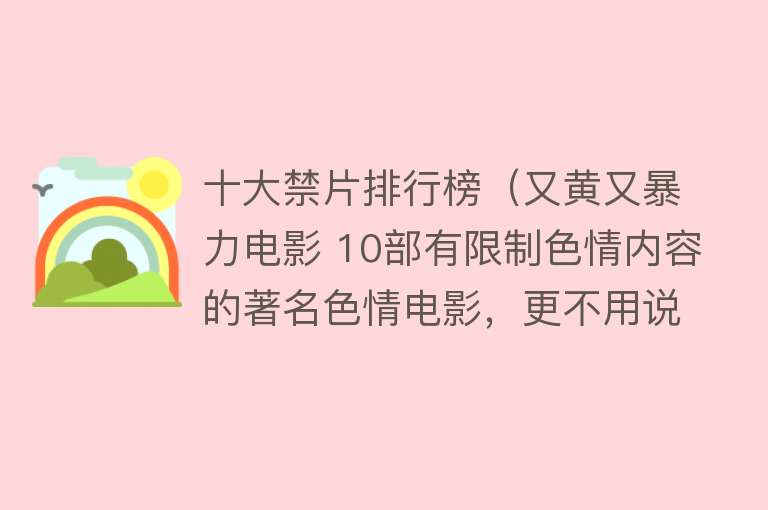 十大禁片排行榜（又黄又暴力电影 10部有限制色情内容的著名色情电影，更不用说